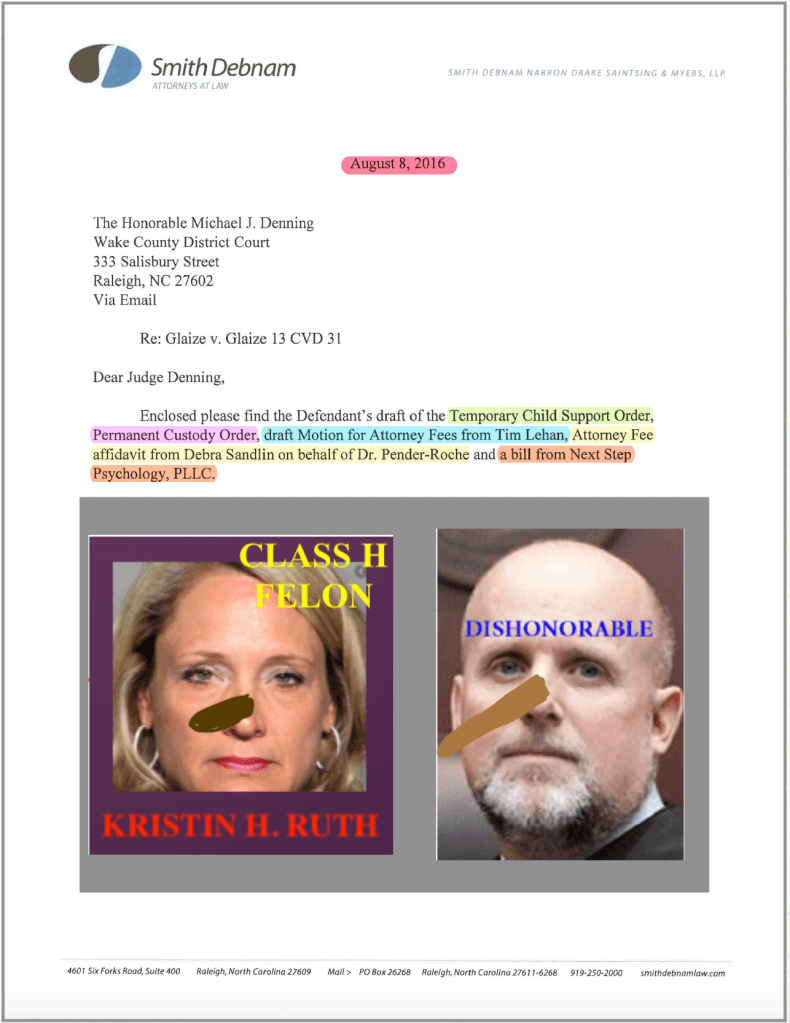 Smith Debnam
ATTORNEYS AT LAW

SMITH DEBNAM NARRON DRAKE SAINTSING & MYERS, LLP

August 8, 2016

The Honorable Michael J. Denning
Wake County District Court
333 Salisbury Street
Raleigh, NC 27602
Via Email

Re: Glaize v. Glaize 13 CVD 31

Dear Judge Denning,

Enclosed please find the Defendant's draft of the Temporary Child Support Order, Permanent Custody Order, draft Motion for Attorney Fees from Tim Lehan, Attorney Fee affidavit from Debra Sandlin on behalf of Dr. Pender-Roche and a bill from Next Step Psychology, PLLC.

CLASS H FELON

KRISTIN H. RUTH

DISHONORABLE

4601 Six Forks Road, Suite 400 Raleigh, North Carolina 27609 Mail > PO Box 26268 Raleigh, North Carolina 27611-6268 919-250-2000 smithdebnamlaw.com